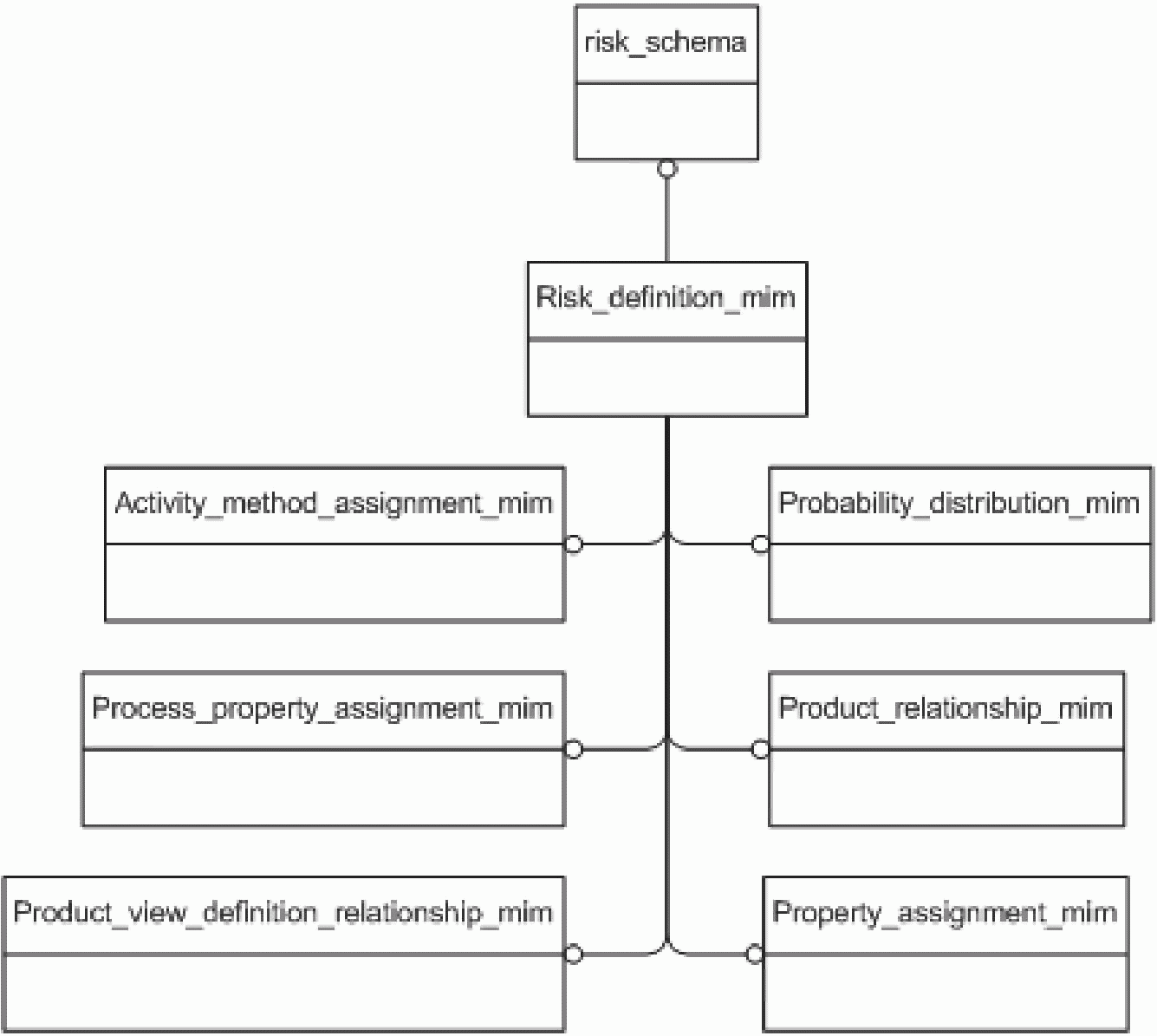 risk_schema

Risk_definition_mim

Activity_method_assignment_mim

Probability_distribution_mim

Process_property_assignment_mim

Product_relationship_mim

Product_view_definition_relationship_mim

Property_assignment_mim